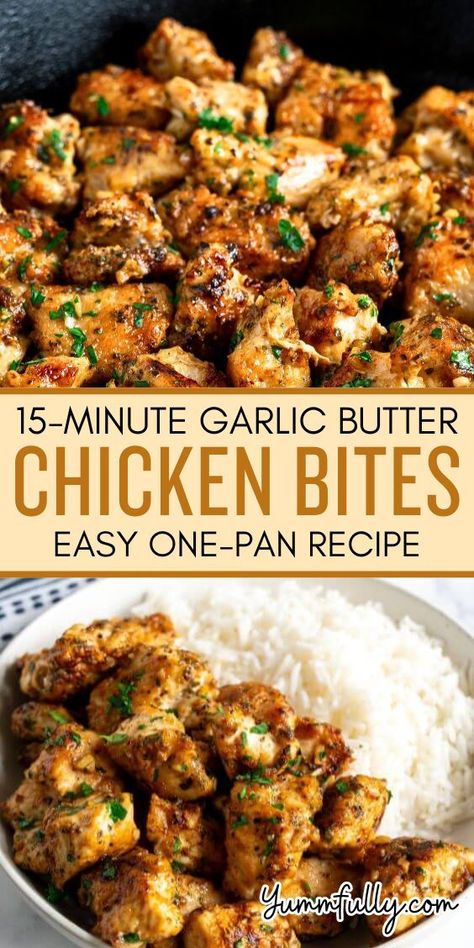 15-MINUTE GARLIC BUTTER
CHICKEN BITES
EASY ONE-PAN RECIPE

Yummfully.com